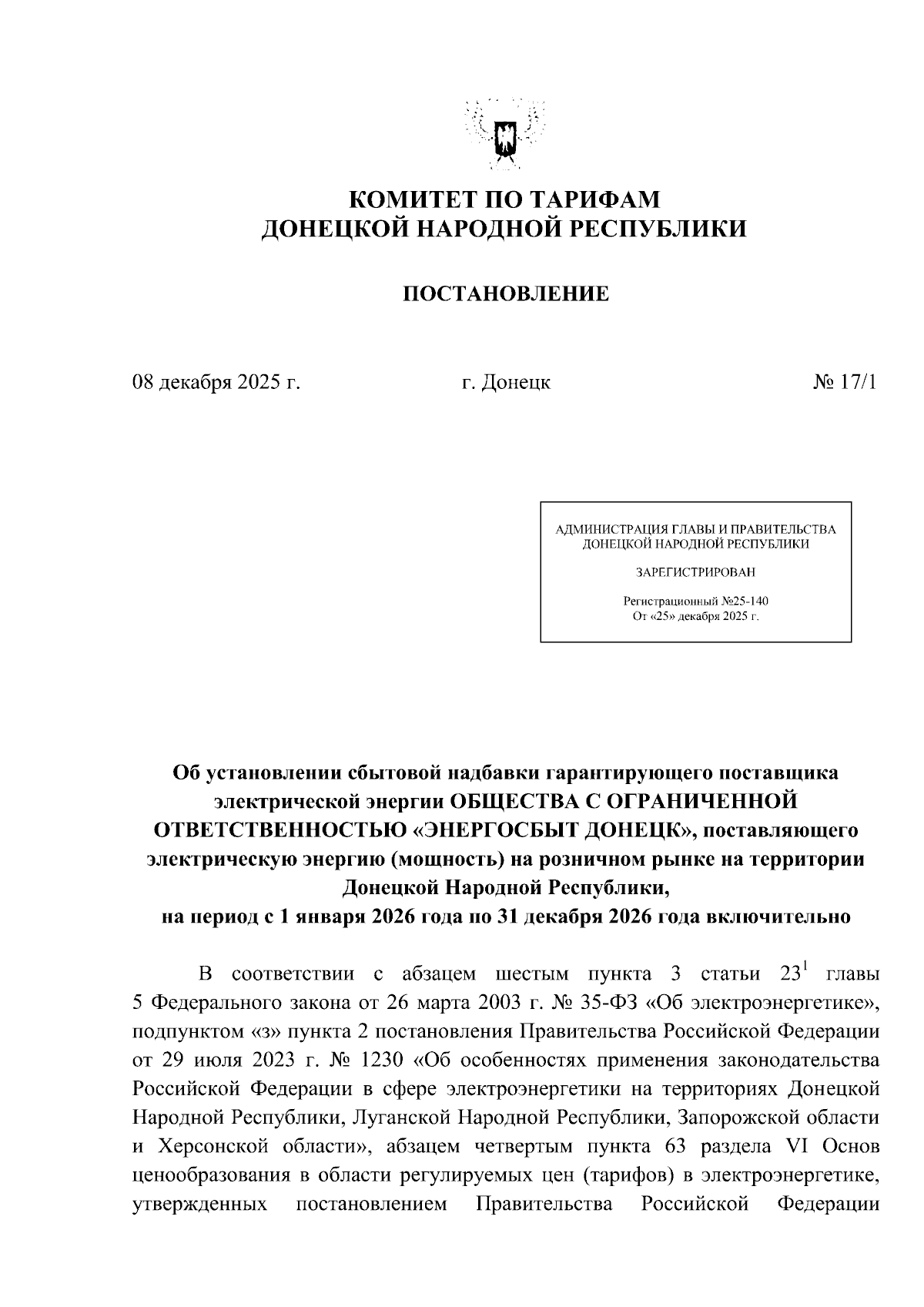 КОМИТЕТ ПО ТАРИФАМ
ДОНЕЦКОЙ НАРОДНОЙ РЕСПУБЛИКИ

ПОСТАНОВЛЕНИЕ

08 декабря 2025 г. г. Донецк № 17/1

АДМИНИСТРАЦИЯ ГЛАВЫ И ПРАВИТЕЛЬСТВА
ДОНЕЦКОЙ НАРОДНОЙ РЕСПУБЛИКИ

ЗАРЕГИСТРИРОВАН

Регистрационный №25-140
От «25» декабря 2025 г.

Об установлении сбытовой надбавки гарантирующего поставщика электрической энергии ОБЩЕСТВА С ОГРАНИЧЕННОЙ ОТВЕТСТВЕННОСТЬЮ «ЭНЕРГОСБЫТ ДОНЕЦК», поставляющего электрическую энергию (мощность) на розничном рынке на территории Донецкой Народной Республики,
на период с 1 января 2026 года по 31 декабря 2026 года включительно

В соответствии с абзацем шестым пункта 3 статьи $23^1$ главы 5 Федерального закона от 26 марта 2003 г. № 35-ФЗ «Об электроэнергетике», подпунктом «з» пункта 2 постановления Правительства Российской Федерации от 29 июля 2023 г. № 1230 «Об особенностях применения законодательства Российской Федерации в сфере электроэнергетики на территориях Донецкой Народной Республики, Луганской Народной Республики, Запорожской области и Херсонской области», абзацем четвертым пункта 63 раздела VI Основ ценообразования в области регулируемых цен (тарифов) в электроэнергетике, утвержденных постановлением Правительства Российской Федерации